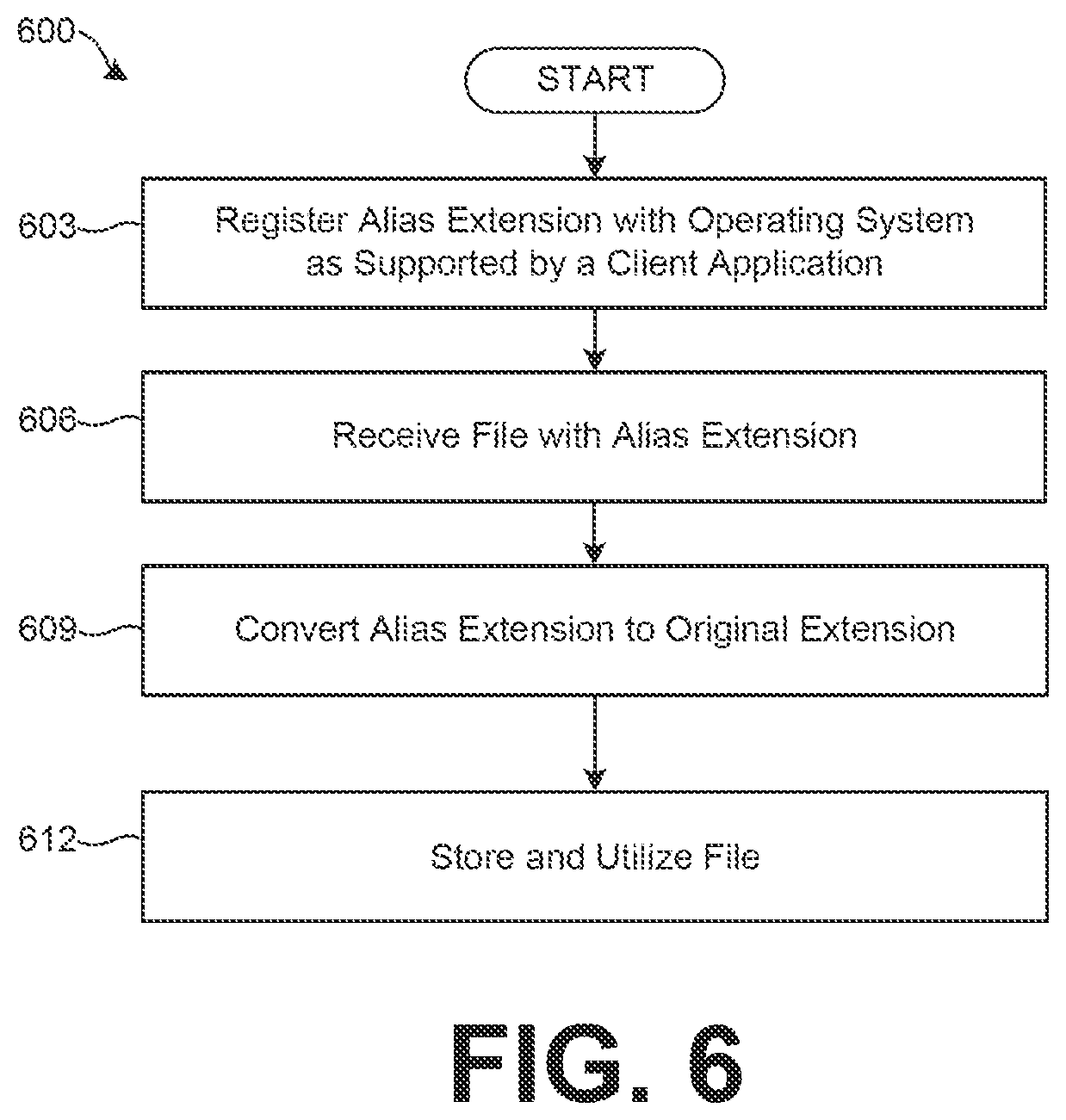 600

START

603

Register Alias Extension with Operating System as Supported by a Client Application

606

Receive File with Alias Extension

609

Convert Alias Extension to Original Extension

612

Store and Utilize File

FIG. 6